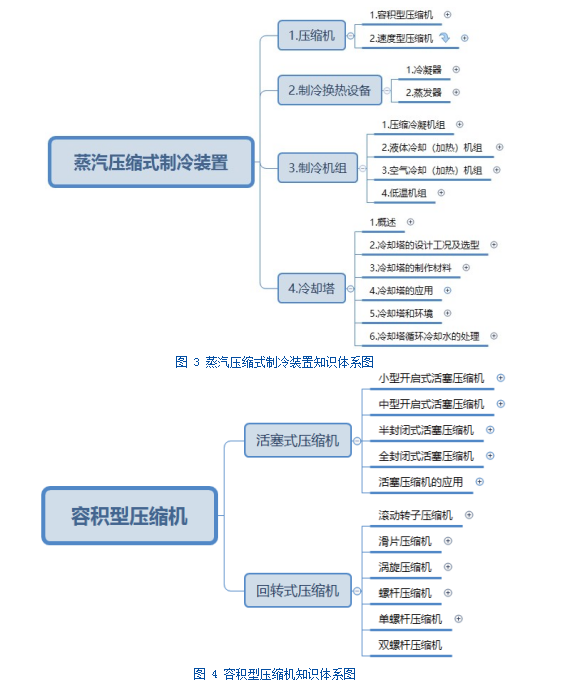 蒸汽压缩式制冷装置

1.压缩机
1.容积型压缩机
2.速度型压缩机

2.制冷换热设备
1.冷凝器
2.蒸发器

3.制冷机组
1.压缩冷凝机组
2.液体冷却（加热）机组
3.空气冷却（加热）机组
4.低温机组

4.冷却塔
1.概述
2.冷却塔的设计工况及选型
3.冷却塔的制作材料
4.冷却塔的应用
5.冷却塔和环境
6.冷却塔循环冷却水的处理

图 3 蒸汽压缩式制冷装置知识体系图

容积型压缩机

活塞式压缩机
小型开启式活塞压缩机
中型开启式活塞压缩机
半封闭式活塞压缩机
全封闭式活塞压缩机
活塞压缩机的应用

回转式压缩机
滚动转子压缩机
滑片压缩机
涡旋压缩机
螺杆压缩机
单螺杆压缩机
双螺杆压缩机

图 4 容积型压缩机知识体系图